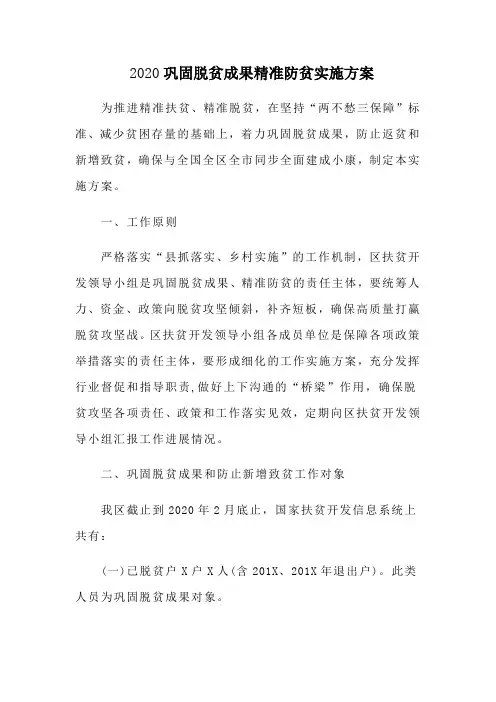 2020 巩固脱贫成果精准防贫实施方案

为推进精准扶贫、精准脱贫，在坚持“两不愁三保障”标准、减少贫困存量的基础上，着力巩固脱贫成果，防止返贫和新增致贫，确保与全国全区全市同步全面建成小康，制定本实施方案。

一、工作原则

严格落实“县抓落实、乡村实施”的工作机制，区扶贫开发领导小组是巩固脱贫成果、精准防贫的责任主体，要统筹人力、资金、政策向脱贫攻坚倾斜，补齐短板，确保高质量打赢脱贫攻坚战。区扶贫开发领导小组各成员单位是保障各项政策举措落实的责任主体，要形成细化的工作实施方案，充分发挥行业督促和指导职责，做好上下沟通的“桥梁”作用，确保脱贫攻坚各项责任、政策和工作落实见效，定期向区扶贫开发领导小组汇报工作进展情况。

二、巩固脱贫成果和防止新增致贫工作对象

我区截止到 2020 年 2 月底止，国家扶贫开发信息系统上共有：

(一)已脱贫户 X 户 X 人(含 201X、201X 年退出户)。此类人员为巩固脱贫成果对象。